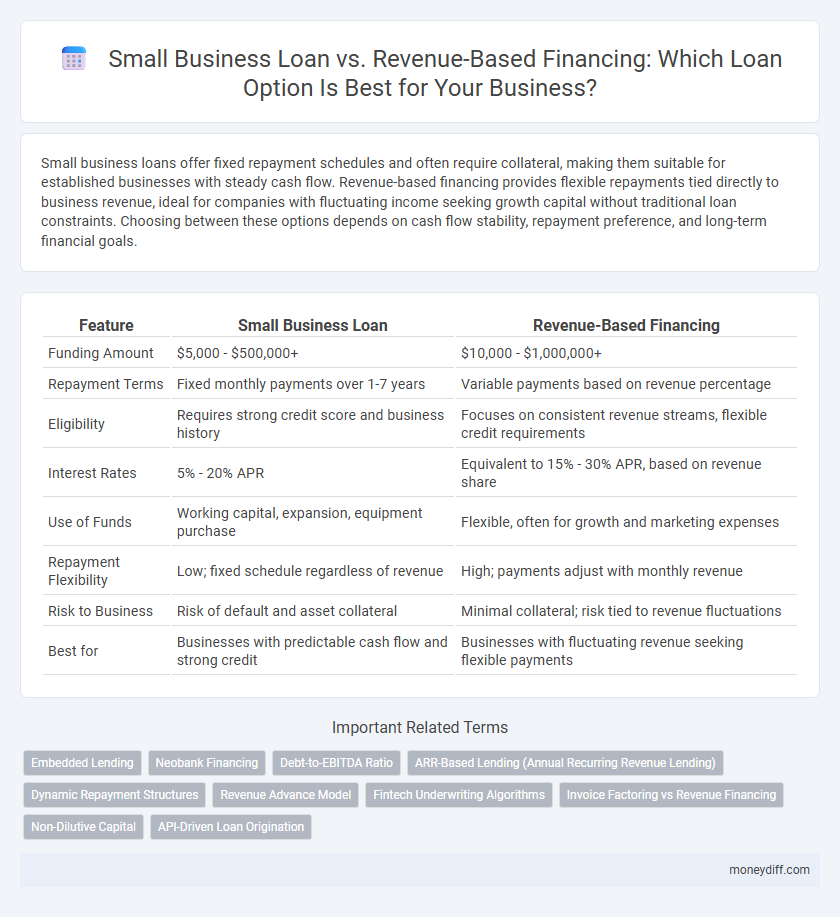 Small Business Loan vs. Revenue-Based Financing: Which Loan Option Is Best for Your Business?

Small business loans offer fixed repayment schedules and often require collateral, making them suitable for established businesses with steady cash flow. Revenue-based financing provides flexible repayments tied directly to business revenue, ideal for companies with fluctuating income seeking growth capital without traditional loan constraints. Choosing between these options depends on cash flow stability, repayment preference, and long-term financial goals.

| Feature | Small Business Loan | Revenue-Based Financing |
|---|---|---|
| Funding Amount | \$5,000 - \$500,000+ | \$10,000 - \$1,000,000+ |
| Repayment Terms | Fixed monthly payments over 1-7 years | Variable payments based on revenue percentage |
| Eligibility | Requires strong credit score and business history | Focuses on consistent revenue streams, flexible credit requirements |
| Interest Rates | 5% - 20% APR | Equivalent to 15% - 30% APR, based on revenue share |
| Use of Funds | Working capital, expansion, equipment purchase | Flexible, often for growth and marketing expenses |
| Repayment Flexibility | Low; fixed schedule regardless of revenue | High; payments adjust with monthly revenue |
| Risk to Business | Risk of default and asset collateral | Minimal collateral; risk tied to revenue fluctuations |
| Best for | Businesses with predictable cash flow and strong credit | Businesses with fluctuating revenue seeking flexible payments |

Important Related Terms

Embedded Lending
Neobank Financing
Debt-to-EBITDA Ratio
ARR-Based Lending (Annual Recurring Revenue Lending)
Dynamic Repayment Structures
Revenue Advance Model
Fintech Underwriting Algorithms
Invoice Factoring vs Revenue Financing
Non-Dilutive Capital
API-Driven Loan Origination

moneydiff.com